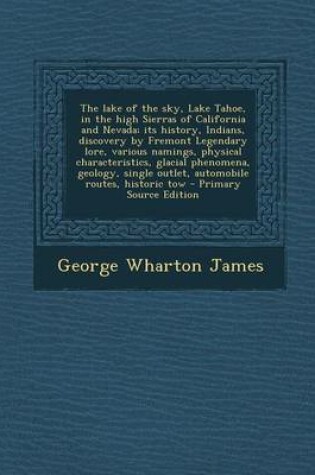 The lake of the sky, Lake Tahoe, in the high Sierras of California and Nevada: its history, Indians, discovery by Fremont Legendary lore, various namings, physical characteristics, glacial phenomena, geology, single outlet, automobile routes, historic tow - Primary Source Edition

George Wharton James